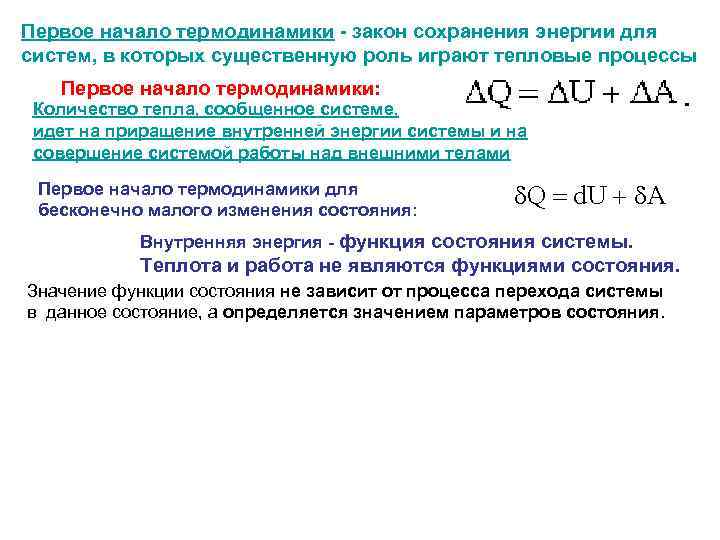 Первое начало термодинамики - закон сохранения энергии для систем, в которых существенную роль играют тепловые процессы

Первое начало термодинамики: $\Delta Q = \Delta U + \Delta A$.

Количество тепла, сообщенное системе, идет на приращение внутренней энергии системы и на совершение системой работы над внешними телами

Первое начало термодинамики для бесконечно малого изменения состояния: $\delta Q = dU + \delta A$

Внутренняя энергия - функция состояния системы.
Теплота и работа не являются функциями состояния.

Значение функции состояния не зависит от процесса перехода системы в данное состояние, а определяется значением параметров состояния.